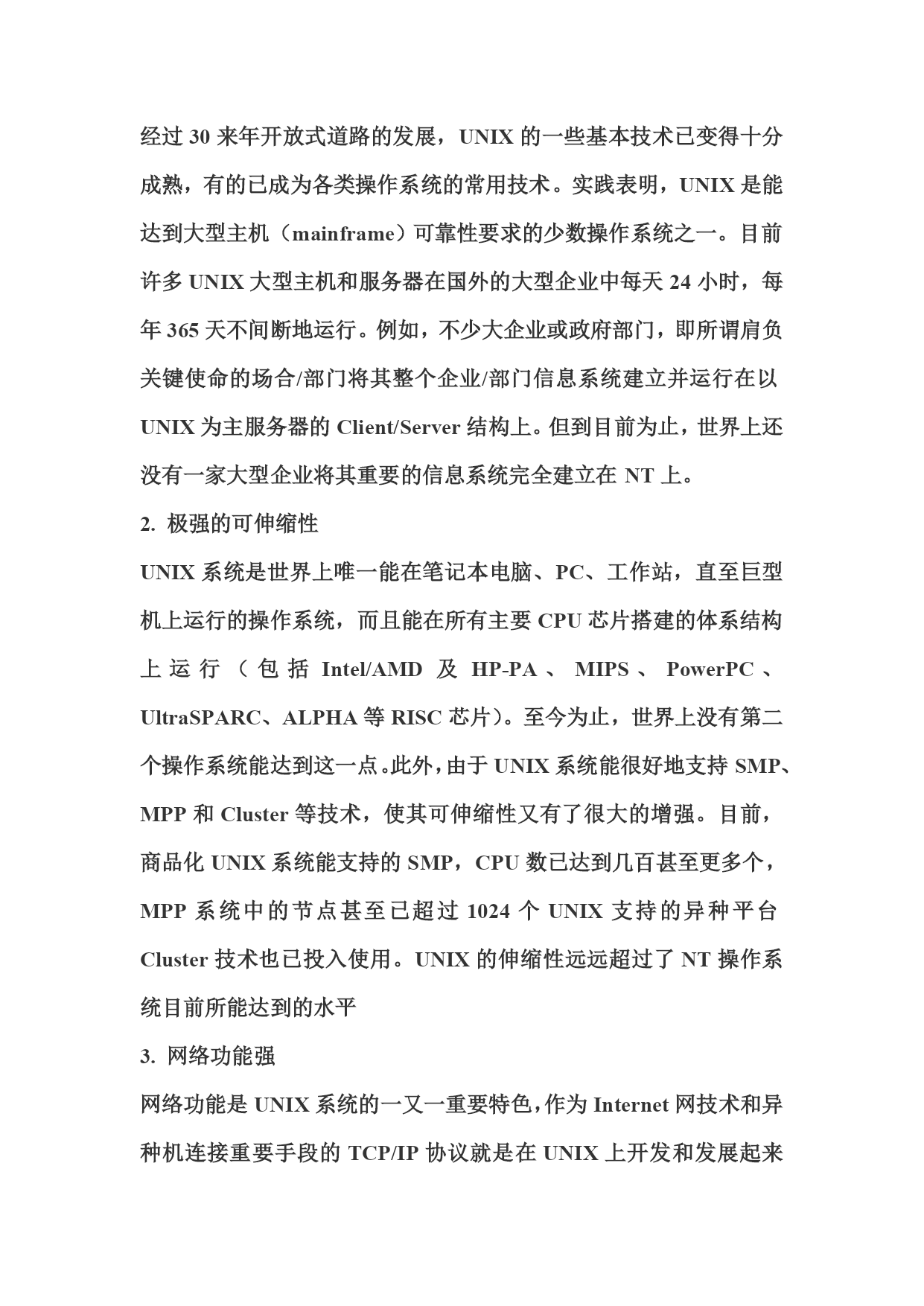 经过 30 来年开放式道路的发展，UNIX 的一些基本技术已变得十分成熟，有的已成为各类操作系统的常用技术。实践表明，UNIX 是能达到大型主机（mainframe）可靠性要求的少数操作系统之一。目前许多 UNIX 大型主机和服务器在国外的大型企业中每天 24 小时，每年 365 天不间断地运行。例如，不少大企业或政府部门，即所谓肩负关键使命的场合/部门将其整个企业/部门信息系统建立并运行在以 UNIX 为主服务器的 Client/Server 结构上。但到目前为止，世界上还没有一家大型企业将其重要的信息系统完全建立在 NT 上。

2. 极强的可伸缩性

UNIX 系统是世界上唯一能在笔记本电脑、PC、工作站，直至巨型机上运行的操作系统，而且能在所有主要 CPU 芯片搭建的体系结构上运行（包括 Intel/AMD 及 HP-PA、MIPS、PowerPC、UltraSPARC、ALPHA 等 RISC 芯片）。至今为止，世界上没有第二个操作系统能达到这一点。此外，由于 UNIX 系统能很好地支持 SMP、MPP 和 Cluster 等技术，使其可伸缩性又有了很大的增强。目前，商品化 UNIX 系统能支持的 SMP，CPU 数已达到几百甚至更多个，MPP 系统中的节点甚至已超过 1024 个 UNIX 支持的异种平台 Cluster 技术也已投入使用。UNIX 的伸缩性远远超过了 NT 操作系统目前所能达到的水平

3. 网络功能强

网络功能是 UNIX 系统的一又一重要特色，作为 Internet 网技术和异种机连接重要手段的 TCP/IP 协议就是在 UNIX 上开发和发展起来